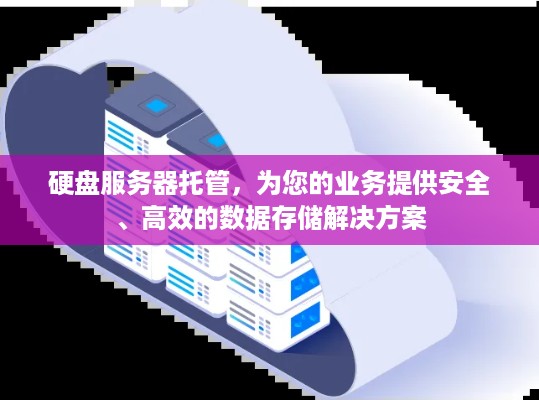 硬盘服务器托管，为您的业务提供安全、高效的数据存储解决方案